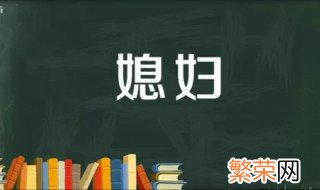 媳妇

繁荣网